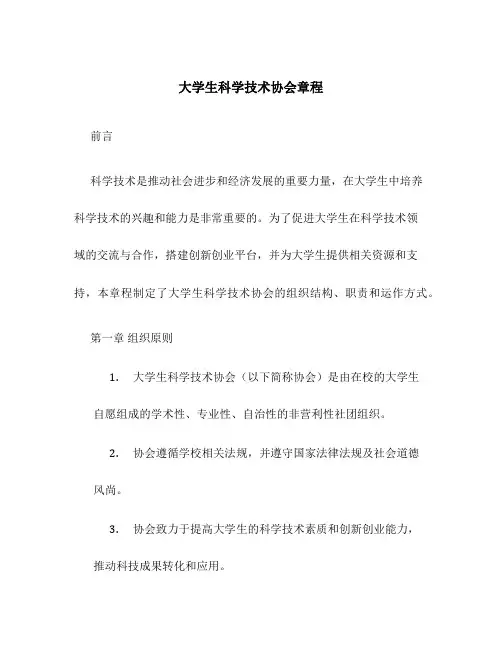 大学生科学技术协会章程

前言

科学技术是推动社会进步和经济发展的重要力量，在大学生中培养科学技术的兴趣和能力是非常重要的。为了促进大学生在科学技术领域的交流与合作，搭建创新创业平台，并为大学生提供相关资源和支持，本章程制定了大学生科学技术协会的组织结构、职责和运作方式。

第一章 组织原则

1. 大学生科学技术协会（以下简称协会）是由在校的大学生自愿组成的学术性、专业性、自治性的非营利性社团组织。

2. 协会遵循学校相关法规，并遵守国家法律法规及社会道德风尚。

3. 协会致力于提高大学生的科学技术素质和创新创业能力，推动科技成果转化和应用。